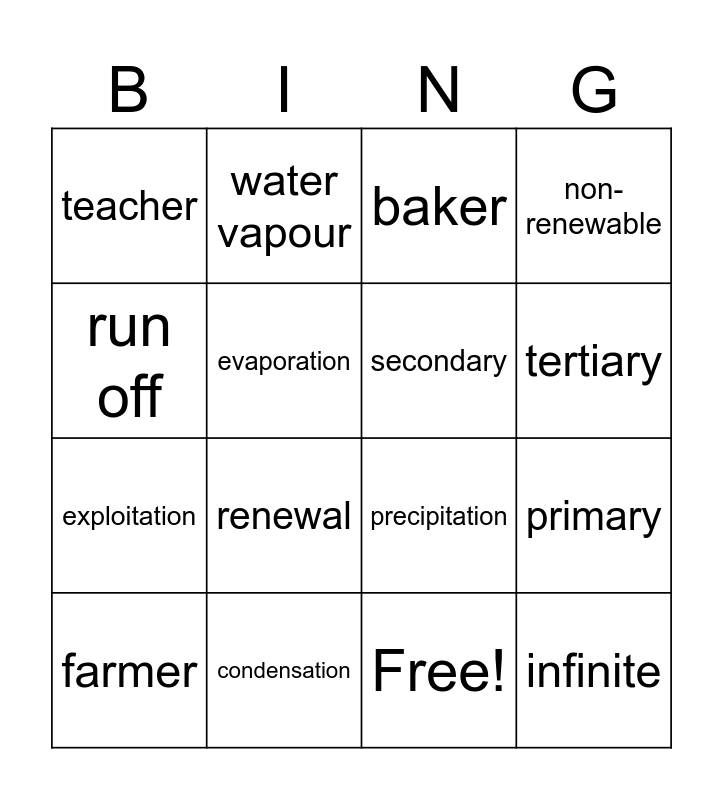 | B | I | N | G |
|---|---|---|---|
| teacher | water vapour | baker | non-renewable |
| run off | evaporation | secondary | tertiary |
| exploitation | renewal | precipitation | primary |
| farmer | condensation | Free! | infinite |